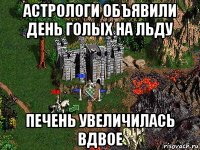 АСТРОЛОГИ ОБЪЯВИЛИ ДЕНЬ ГОЛЫХ НА ЛЬДУ

ПЕЧЕНЬ УВЕЛИЧИЛАСЬ ВДВОЕ

risovach.ru